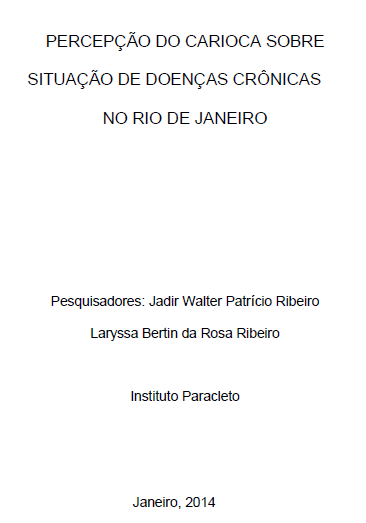 PERCEPÇÃO DO CARIOCA SOBRE SITUAÇÃO DE DOENÇAS CRÔNICAS NO RIO DE JANEIRO

Pesquisadores: Jadir Walter Patrício Ribeiro

Laryssa Bertin da Rosa Ribeiro

Instituto Paracleto

Janeiro, 2014